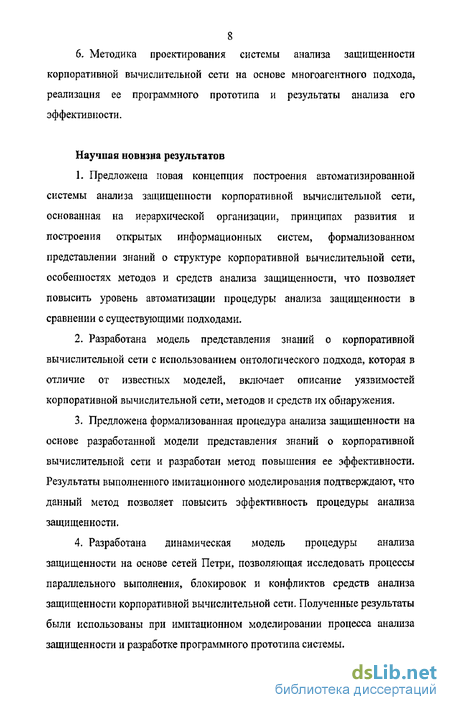 8

6. Методика проектирования системы анализа защищенности корпоративной вычислительной сети на основе многоагентного подхода, реализация ее программного прототипа и результаты анализа его эффективности.

Научная новизна результатов

1. Предложена новая концепция построения автоматизированной системы анализа защищенности корпоративной вычислительной сети, основанная на иерархической организации, принципах развития и построения открытых информационных систем, формализованном представлении знаний о структуре корпоративной вычислительной сети, особенностях методов и средств анализа защищенности, что позволяет повысить уровень автоматизации процедуры анализа защищенности в сравнении с существующими подходами.

2. Разработана модель представления знаний о корпоративной вычислительной сети с использованием онтологического подхода, которая в отличие от известных моделей, включает описание уязвимостей корпоративной вычислительной сети, методов и средств их обнаружения.

3. Предложена формализованная процедура анализа защищенности на основе разработанной модели представления знаний о корпоративной вычислительной сети и разработан метод повышения ее эффективности. Результаты выполненного имитационного моделирования подтверждают, что данный метод позволяет повысить эффективность процедуры анализа защищенности.

4. Разработана динамическая модель процедуры анализа защищенности на основе сетей Петри, позволяющая исследовать процессы параллельного выполнения, блокировок и конфликтов средств анализа защищенности корпоративной вычислительной сети. Полученные результаты были использованы при имитационном моделировании процесса анализа защищенности и разработке программного прототипа системы.

dsLib.net
библиотека диссертаций